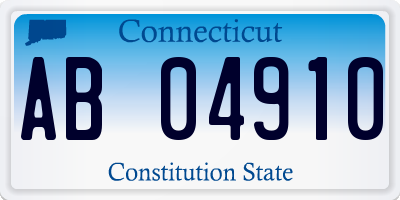 Connecticut

AB 04910

Constitution State